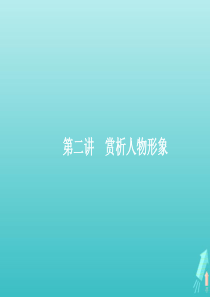 第二讲　赏析人物形象